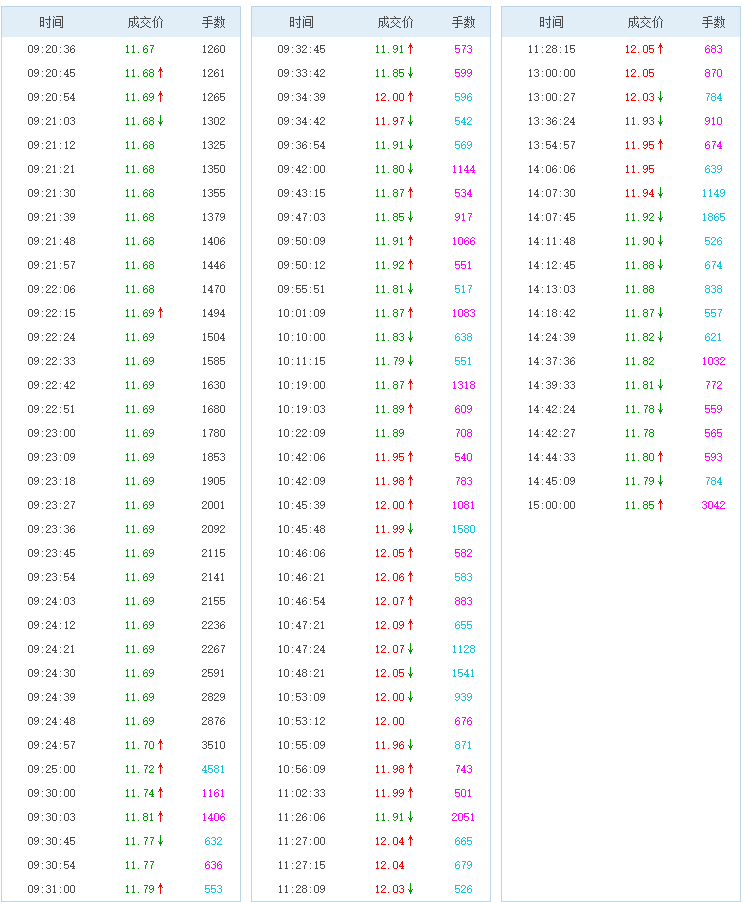 | 时间 | 成交价 | 手数 |
|---|---|---|
| 09:20:36 | 11.67 | 1260 |
| 09:20:45 | 11.68↑ | 1261 |
| 09:20:54 | 11.69↑ | 1265 |
| 09:21:03 | 11.68↓ | 1302 |
| 09:21:12 | 11.68 | 1325 |
| 09:21:21 | 11.68 | 1350 |
| 09:21:30 | 11.68 | 1355 |
| 09:21:39 | 11.68 | 1379 |
| 09:21:48 | 11.68 | 1406 |
| 09:21:57 | 11.68 | 1446 |
| 09:22:06 | 11.68 | 1470 |
| 09:22:15 | 11.69↑ | 1494 |
| 09:22:24 | 11.69 | 1504 |
| 09:22:33 | 11.69 | 1585 |
| 09:22:42 | 11.69 | 1630 |
| 09:22:51 | 11.69 | 1680 |
| 09:23:00 | 11.69 | 1780 |
| 09:23:09 | 11.69 | 1853 |
| 09:23:18 | 11.69 | 1905 |
| 09:23:27 | 11.69 | 2001 |
| 09:23:36 | 11.69 | 2092 |
| 09:23:45 | 11.69 | 2115 |
| 09:23:54 | 11.69 | 2141 |
| 09:24:03 | 11.69 | 2155 |
| 09:24:12 | 11.69 | 2236 |
| 09:24:21 | 11.69 | 2267 |
| 09:24:30 | 11.69 | 2591 |
| 09:24:39 | 11.69 | 2829 |
| 09:24:48 | 11.69 | 2876 |
| 09:24:57 | 11.70↑ | 3510 |
| 09:25:00 | 11.72↑ | 4581 |
| 09:30:00 | 11.74↑ | 1161 |
| 09:30:03 | 11.81↑ | 1406 |
| 09:30:45 | 11.77↓ | 632 |
| 09:30:54 | 11.77 | 636 |
| 09:31:00 | 11.79↑ | 553 |

| 时间 | 成交价 | 手数 |
|---|---|---|
| 09:32:45 | 11.91↑ | 573 |
| 09:33:42 | 11.85↓ | 599 |
| 09:34:39 | 12.00↑ | 596 |
| 09:34:42 | 11.97↓ | 542 |
| 09:36:54 | 11.91↓ | 569 |
| 09:42:00 | 11.80↓ | 1144 |
| 09:43:15 | 11.87↑ | 534 |
| 09:47:03 | 11.85↓ | 917 |
| 09:50:09 | 11.91↑ | 1066 |
| 09:50:12 | 11.92↑ | 551 |
| 09:55:51 | 11.81↓ | 517 |
| 10:01:09 | 11.87↑ | 1083 |
| 10:10:00 | 11.83↓ | 638 |
| 10:11:15 | 11.79↓ | 551 |
| 10:19:00 | 11.87↑ | 1318 |
| 10:19:03 | 11.89↑ | 609 |
| 10:22:09 | 11.89 | 708 |
| 10:42:06 | 11.95↑ | 540 |
| 10:42:09 | 11.98↑ | 783 |
| 10:45:39 | 12.00↑ | 1081 |
| 10:45:48 | 11.99↓ | 1580 |
| 10:46:06 | 12.05↑ | 582 |
| 10:46:21 | 12.06↑ | 583 |
| 10:46:54 | 12.07↑ | 883 |
| 10:47:21 | 12.09↑ | 655 |
| 10:47:24 | 12.07↓ | 1128 |
| 10:48:21 | 12.05↓ | 1541 |
| 10:53:09 | 12.00↓ | 939 |
| 10:53:12 | 12.00 | 676 |
| 10:55:09 | 11.96↓ | 871 |
| 10:56:09 | 11.98↑ | 743 |
| 11:02:33 | 11.99↑ | 501 |
| 11:26:06 | 11.91↓ | 2051 |
| 11:27:00 | 12.04↑ | 665 |
| 11:27:15 | 12.04 | 679 |
| 11:28:09 | 12.03↓ | 526 |

| 时间 | 成交价 | 手数 |
|---|---|---|
| 11:28:15 | 12.05↑ | 683 |
| 13:00:00 | 12.05 | 870 |
| 13:00:27 | 12.03↓ | 784 |
| 13:36:24 | 11.93↓ | 910 |
| 13:54:57 | 11.95↑ | 674 |
| 14:06:06 | 11.95 | 639 |
| 14:07:30 | 11.94↓ | 1149 |
| 14:07:45 | 11.92↓ | 1865 |
| 14:11:48 | 11.90↓ | 526 |
| 14:12:45 | 11.88↓ | 674 |
| 14:13:03 | 11.88 | 838 |
| 14:18:42 | 11.87↓ | 557 |
| 14:24:39 | 11.82↓ | 621 |
| 14:37:36 | 11.82 | 1032 |
| 14:39:33 | 11.81↓ | 772 |
| 14:42:24 | 11.78↓ | 559 |
| 14:42:27 | 11.78 | 565 |
| 14:44:33 | 11.80↑ | 593 |
| 14:45:09 | 11.79↓ | 784 |
| 15:00:00 | 11.85↑ | 3042 |